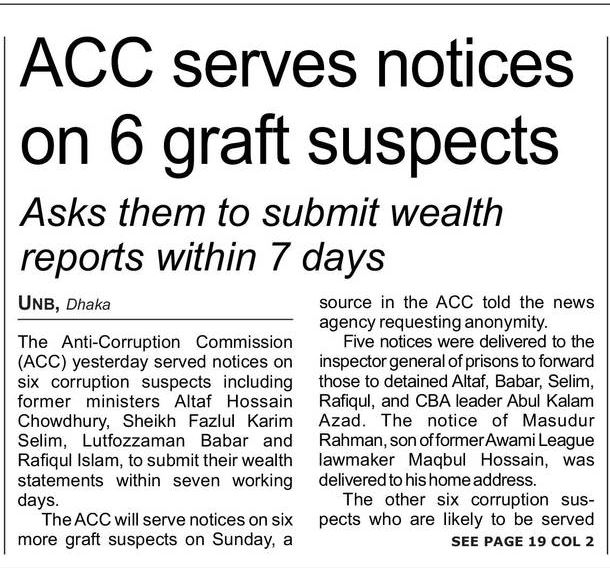 ACC serves notices on 6 graft suspects

Asks them to submit wealth reports within 7 days

UNB, Dhaka

The Anti-Corruption Commission (ACC) yesterday served notices on six corruption suspects including former ministers Altaf Hossain Chowdhury, Sheikh Fazlul Karim Selim, Lutfozzaman Babar and Rafiqul Islam, to submit their wealth statements within seven working days.

The ACC will serve notices on six more graft suspects on Sunday, a source in the ACC told the news agency requesting anonymity.

Five notices were delivered to the inspector general of prisons to forward those to detained Altaf, Babar, Selim, Rafiqul, and CBA leader Abul Kalam Azad. The notice of Masudur Rahman, son of former Awami League lawmaker Maqbul Hossain, was delivered to his home address.

The other six corruption suspects who are likely to be served

SEE PAGE 19 COL 2